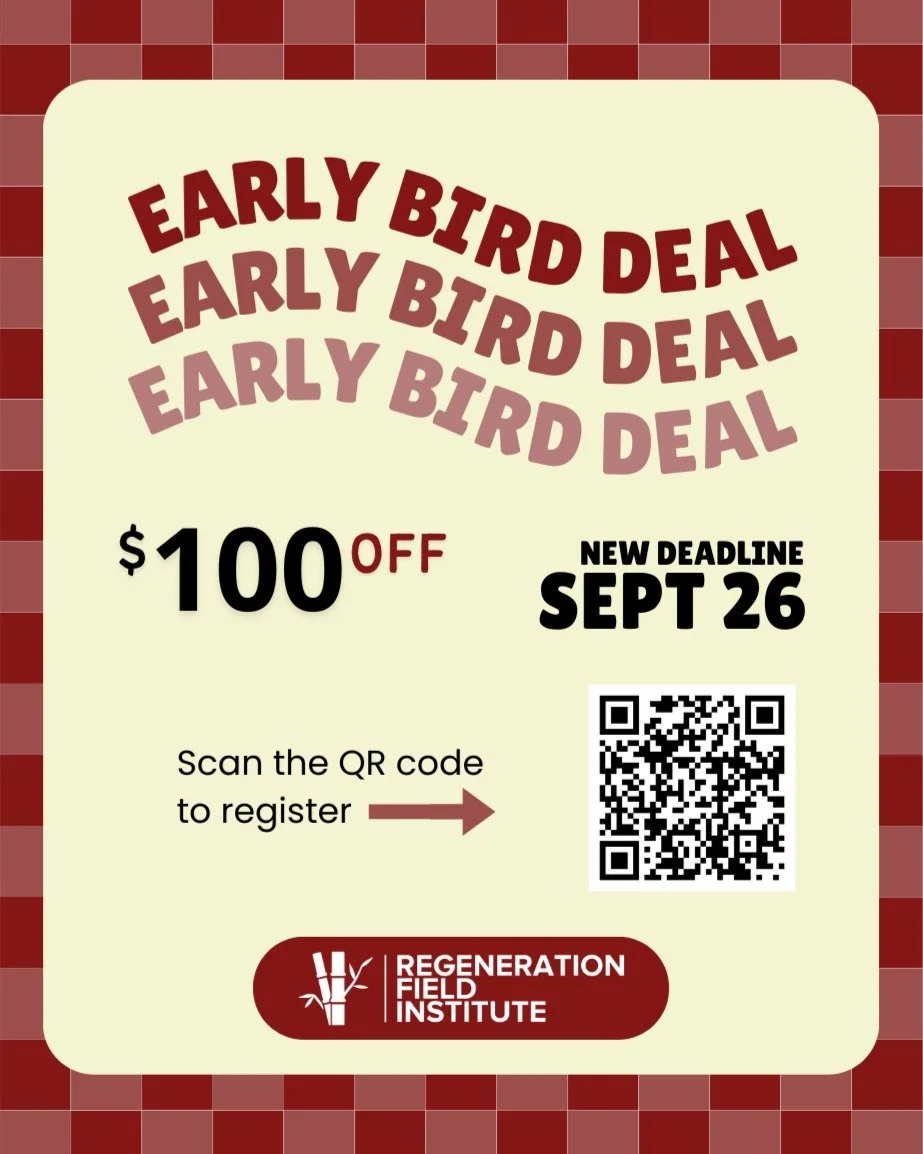 EARLY BIRD DEAL
EARLY BIRD DEAL
EARLY BIRD DEAL

$100 OFF

NEW DEADLINE
SEPT 26

Scan the QR code to register

REGENERATION FIELD INSTITUTE